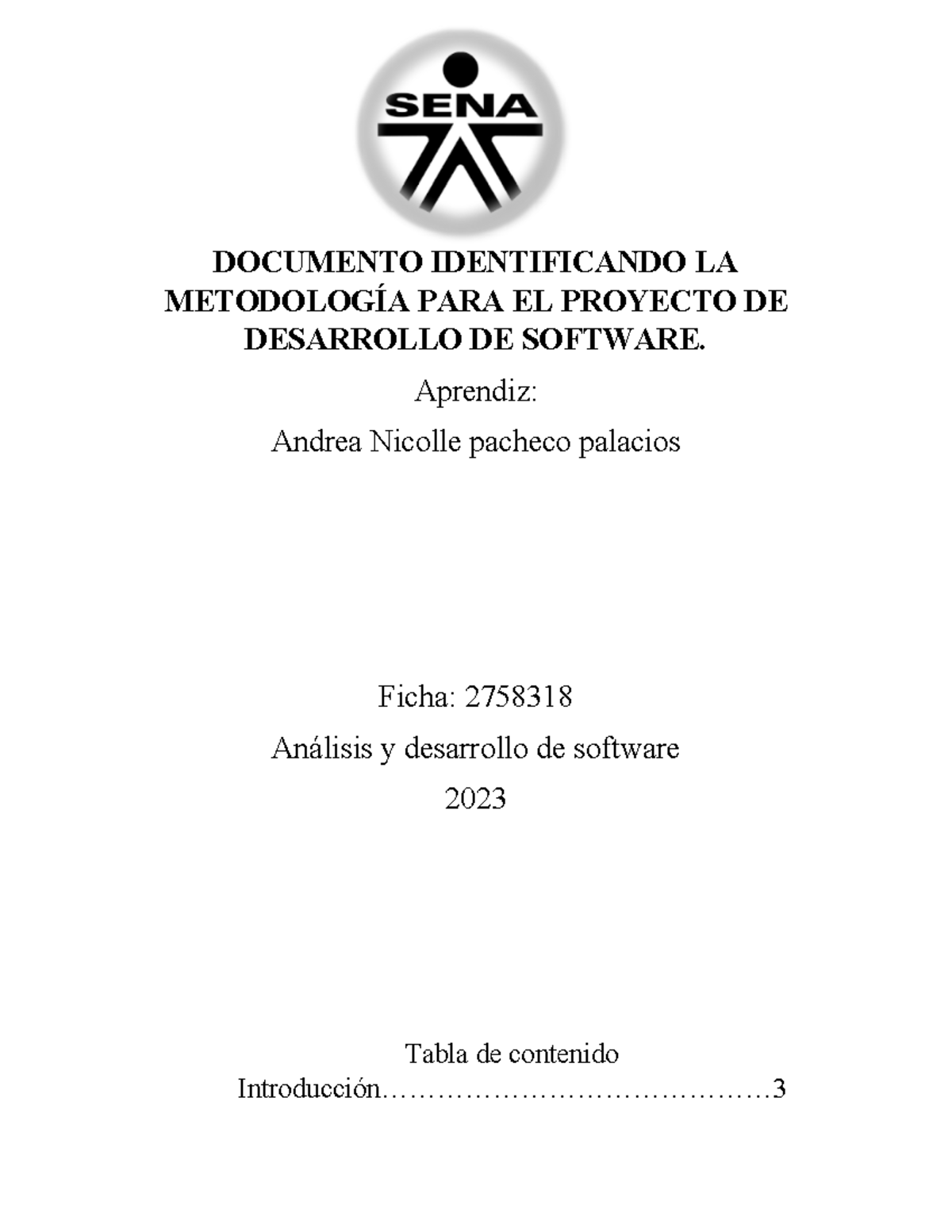 SENA

DOCUMENTO IDENTIFICANDO LA METODOLOGÍA PARA EL PROYECTO DE DESARROLLO DE SOFTWARE.

Aprendiz:

Andrea Nicolle pacheco palacios

Ficha: 2758318

Análisis y desarrollo de software

2023

Tabla de contenido

Introducción……………………………………3